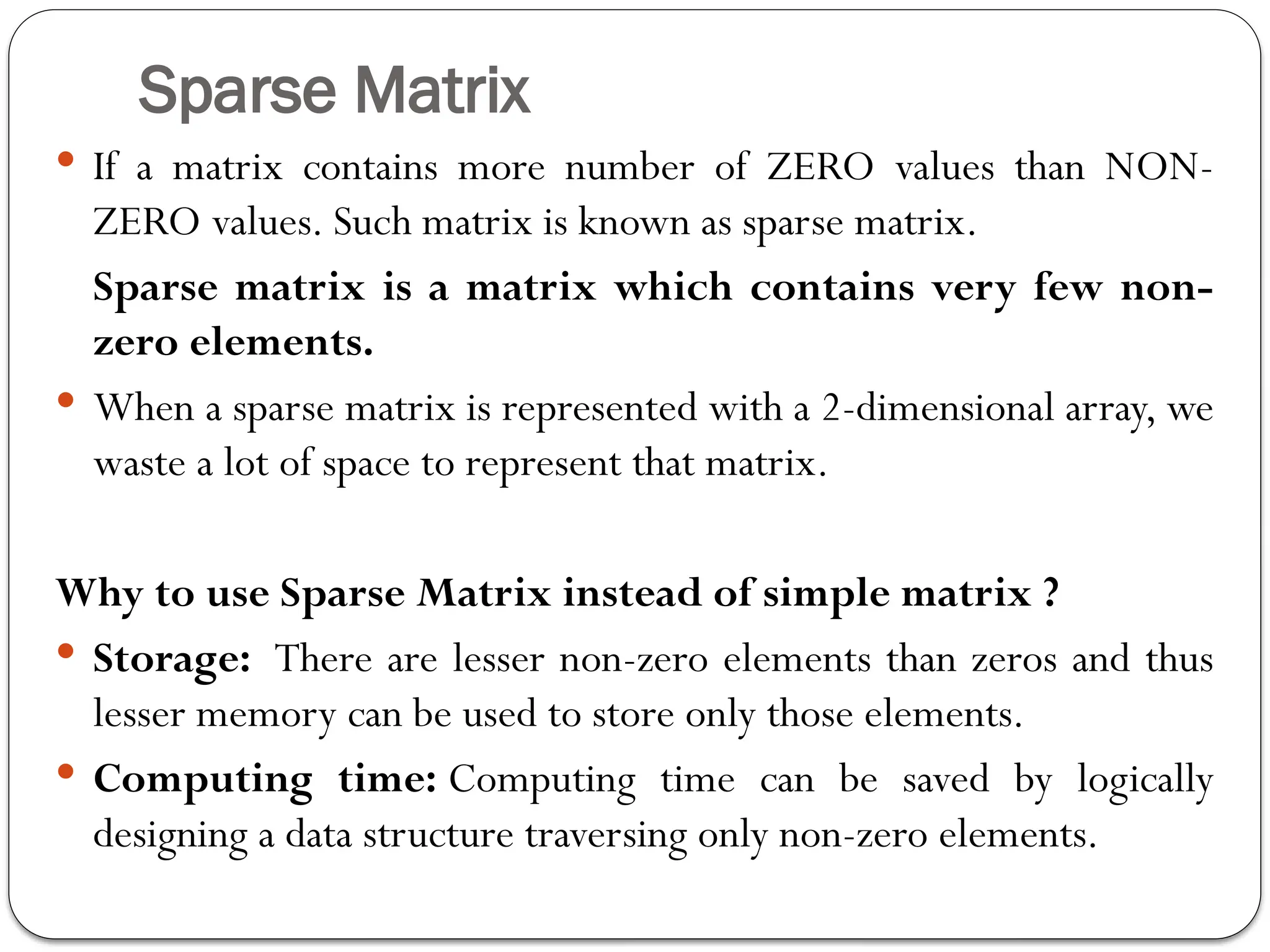 Sparse Matrix

• If a matrix contains more number of ZERO values than NON-ZERO values. Such matrix is known as sparse matrix.

Sparse matrix is a matrix which contains very few non-zero elements.

• When a sparse matrix is represented with a 2-dimensional array, we waste a lot of space to represent that matrix.

Why to use Sparse Matrix instead of simple matrix ?

• Storage: There are lesser non-zero elements than zeros and thus lesser memory can be used to store only those elements.

• Computing time: Computing time can be saved by logically designing a data structure traversing only non-zero elements.